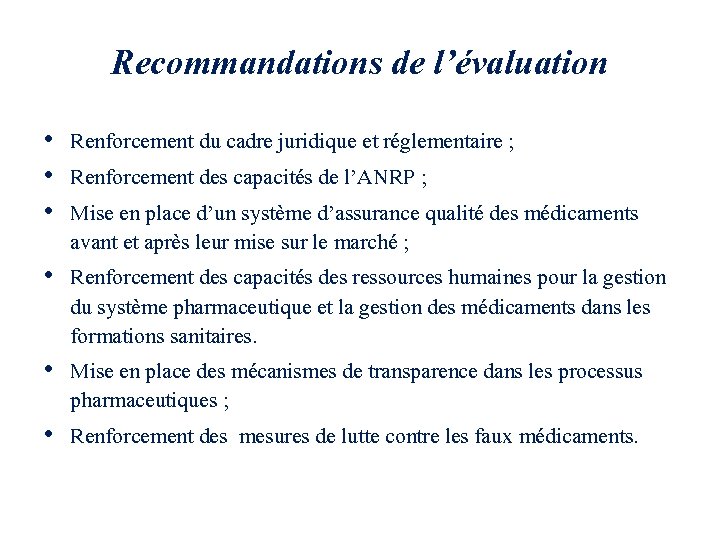 Recommandations de l’évaluation

• Renforcement du cadre juridique et réglementaire ;
• Renforcement des capacités de l’ANRP ;
• Mise en place d’un système d’assurance qualité des médicaments avant et après leur mise sur le marché ;
• Renforcement des capacités des ressources humaines pour la gestion du système pharmaceutique et la gestion des médicaments dans les formations sanitaires.
• Mise en place des mécanismes de transparence dans les processus pharmaceutiques ;
• Renforcement des mesures de lutte contre les faux médicaments.